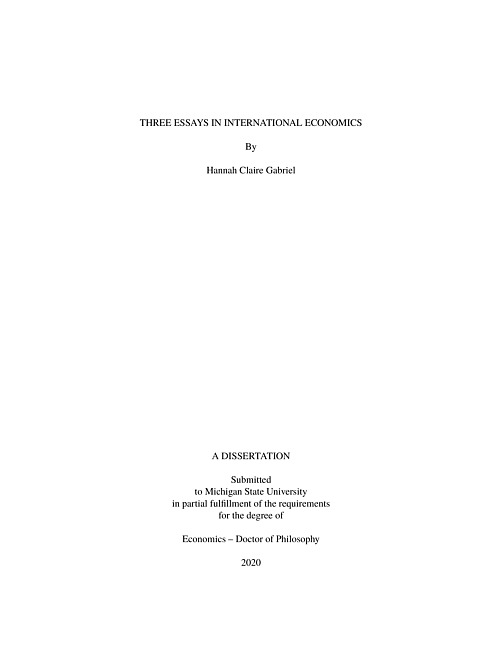 THREE ESSAYS IN INTERNATIONAL ECONOMICS

By

Hannah Claire Gabriel

A DISSERTATION

Submitted
to Michigan State University
in partial fulfillment of the requirements
for the degree of

Economics – Doctor of Philosophy

2020